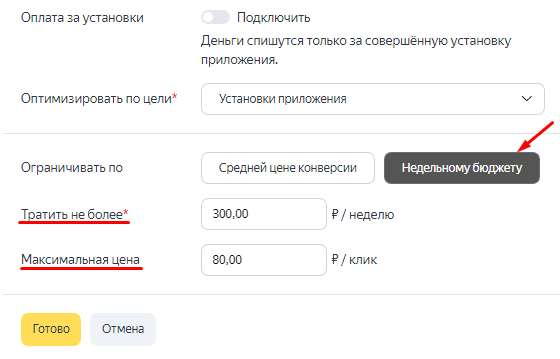 Оплата за установки

Подключить

Деньги спишутся только за совершённую установку приложения.

Оптимизировать по цели*

Установки приложения

Ограничивать по

Средней цене конверсии

Недельному бюджету

Тратить не более*

300,00

₽ / неделю

Максимальная цена

80,00

₽ / клик

Готово

Отмена